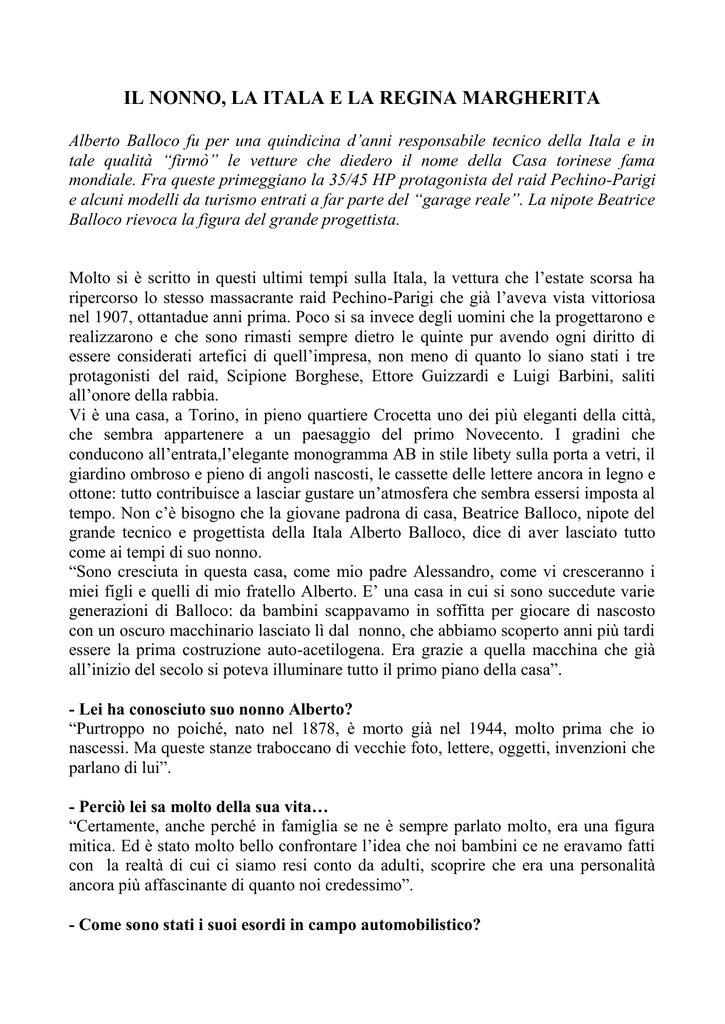 IL NONNO, LA ITALA E LA REGINA MARGHERITA

Alberto Balloco fu per una quindicina d'anni responsabile tecnico della Itala e in tale qualità "firmò" le vetture che diedero il nome della Casa torinese fama mondiale. Fra queste primeggiano la 35/45 HP protagonista del raid Pechino-Parigi e alcuni modelli da turismo entrati a far parte del "garage reale". La nipote Beatrice Balloco rievoca la figura del grande progettista.

Molto si è scritto in questi ultimi tempi sulla Itala, la vettura che l'estate scorsa ha ripercorso lo stesso massacrante raid Pechino-Parigi che già l'aveva vista vittoriosa nel 1907, ottantadue anni prima. Poco si sa invece degli uomini che la progettarono e realizzarono e che sono rimasti sempre dietro le quinte pur avendo ogni diritto di essere considerati artefici di quell'impresa, non meno di quanto lo siano stati i tre protagonisti del raid, Scipione Borghese, Ettore Guizzardi e Luigi Barbini, saliti all'onore della rabbia.
Vi è una casa, a Torino, in pieno quartiere Crocetta uno dei più eleganti della città, che sembra appartenere a un paesaggio del primo Novecento. I gradini che conducono all'entrata,l'elegante monogramma AB in stile libety sulla porta a vetri, il giardino ombroso e pieno di angoli nascosti, le cassette delle lettere ancora in legno e ottone: tutto contribuisce a lasciar gustare un'atmosfera che sembra essersi imposta al tempo. Non c'è bisogno che la giovane padrona di casa, Beatrice Balloco, nipote del grande tecnico e progettista della Itala Alberto Balloco, dice di aver lasciato tutto come ai tempi di suo nonno.
"Sono cresciuta in questa casa, come mio padre Alessandro, come vi cresceranno i miei figli e quelli di mio fratello Alberto. E' una casa in cui si sono succedute varie generazioni di Balloco: da bambini scappavamo in soffitta per giocare di nascosto con un oscuro macchinario lasciato lì dal nonno, che abbiamo scoperto anni più tardi essere la prima costruzione auto-acetilogena. Era grazie a quella macchina che già all'inizio del secolo si poteva illuminare tutto il primo piano della casa".

- Lei ha conosciuto suo nonno Alberto?
"Purtroppo no poiché, nato nel 1878, è morto già nel 1944, molto prima che io nascessi. Ma queste stanze traboccano di vecchie foto, lettere, oggetti, invenzioni che parlano di lui".

- Perciò lei sa molto della sua vita…
"Certamente, anche perché in famiglia se ne è sempre parlato molto, era una figura mitica. Ed è stato molto bello confrontare l'idea che noi bambini ce ne eravamo fatti con la realtà di cui ci siamo resi conto da adulti, scoprire che era una personalità ancora più affascinante di quanto noi credessimo".

- Come sono stati i suoi esordi in campo automobilistico?